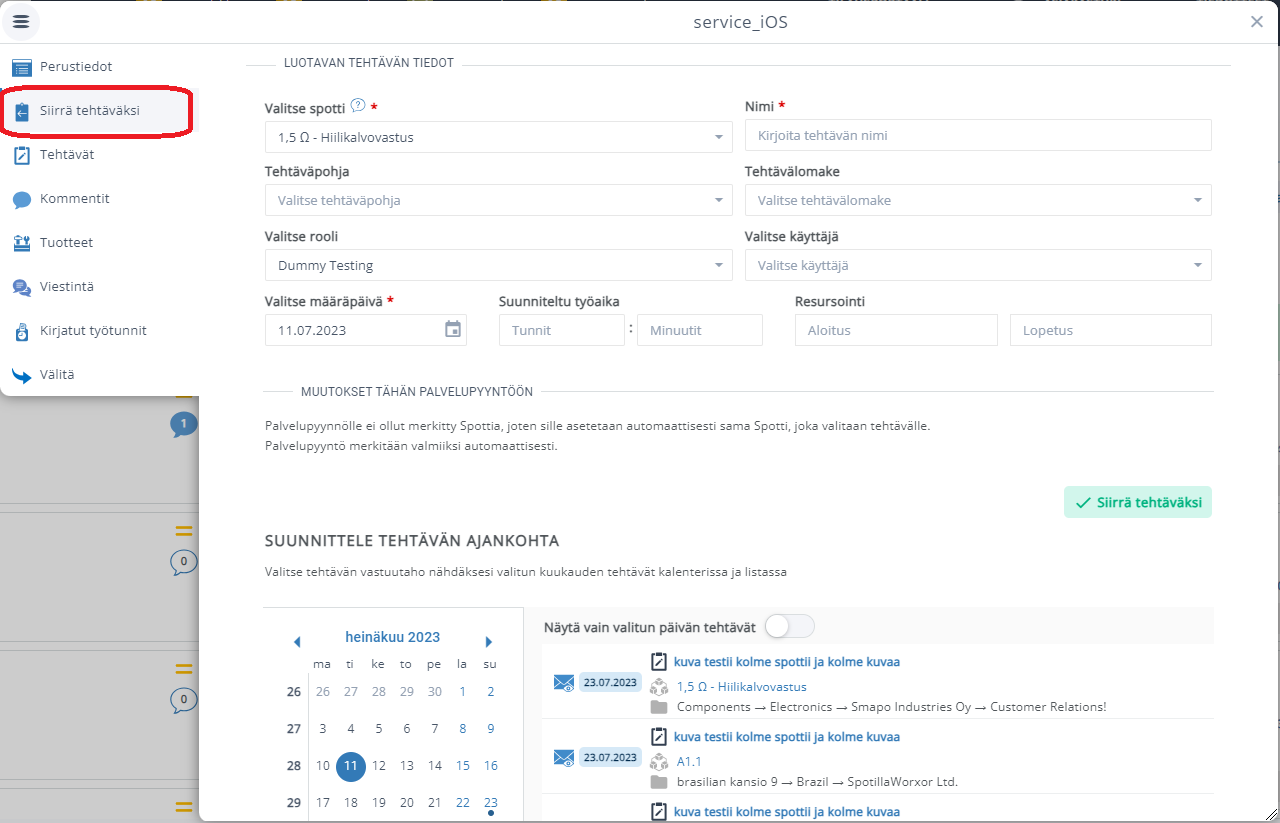 service_iOS

Perustiedot
Siirrä tehtäväksi
Tehtävät
Kommentit
Tuotteet
Viestintä
Kirjatut työtunnit
Välitä

1
0
0

LUOTAVAN TEHTÄVÄN TIEDOT

Valitse spotti ? *
1,5 Ω - Hiilikalvovastus
Nimi *
Kirjoita tehtävän nimi
Tehtäväpohja
Valitse tehtäväpohja
Tehtävälomake
Valitse tehtävälomake
Valitse rooli
Dummy Testing
Valitse käyttäjä
Valitse käyttäjä
Valitse määräpäivä *
11.07.2023
Suunniteltu työaika
Tunnit : Minuutit
Resursointi
Aloitus
Lopetus

MUUTOKSET TÄHÄN PALVELUPYYNTÖÖN

Palvelupyynnölle ei ollut merkitty Spottia, joten sille asetetaan automaattisesti sama Spotti, joka valitaan tehtävälle.
Palvelupyyntö merkitään valmiiksi automaattisesti.

Siirrä tehtäväksi

SUUNNITTELE TEHTÄVÄN AJANKOHTA

Valitse tehtävän vastuutaho nähdäksesi valitun kuukauden tehtävät kalenterissa ja listassa

heinäkuu 2023

| | ma | ti | ke | to | pe | la | su |
|---|---|---|---|---|---|---|---|
| 26 | 26 | 27 | 28 | 29 | 30 | 1 | 2 |
| 27 | 3 | 4 | 5 | 6 | 7 | 8 | 9 |
| 28 | 10 | 11 | 12 | 13 | 14 | 15 | 16 |
| 29 | 17 | 18 | 19 | 20 | 21 | 22 | 23 |

Näytä vain valitun päivän tehtävät

23.07.2023
kuva testii kolme spottii ja kolme kuvaa
1,5 Ω - Hiilikalvovastus
Components → Electronics → Smapo Industries Oy → Customer Relations!

23.07.2023
kuva testii kolme spottii ja kolme kuvaa
A1.1
brasilian kansio 9 → Brazil → SpotillaWorxor Ltd.

kuva testii kolme spottii ja kolme kuvaa